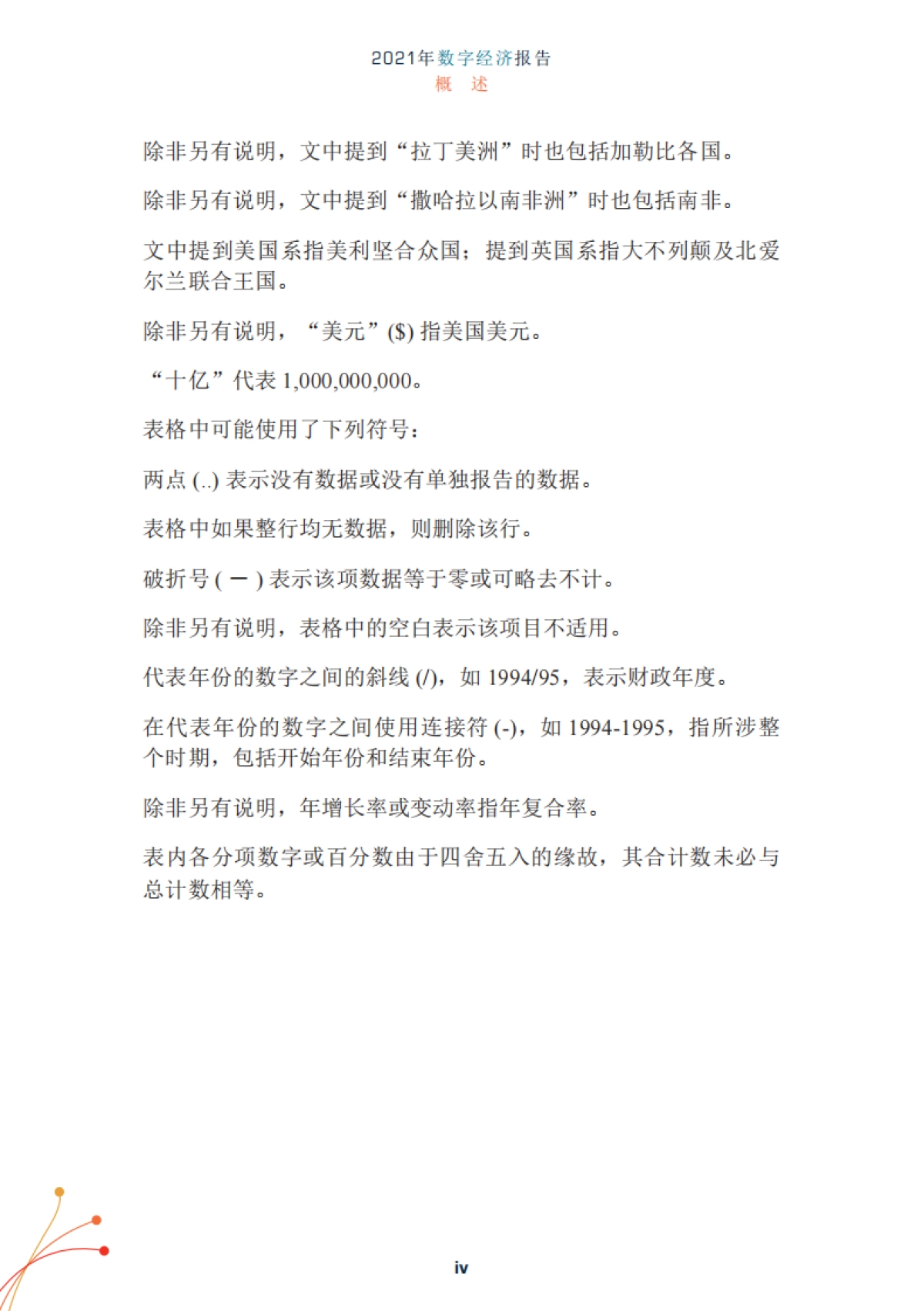 2021年数字经济报告
概 述

除非另有说明，文中提到“拉丁美洲”时也包括加勒比各国。

除非另有说明，文中提到“撒哈拉以南非洲”时也包括南非。

文中提到美国系指美利坚合众国；提到英国系指大不列颠及北爱尔兰联合王国。

除非另有说明，“美元”($) 指美国美元。

“十亿”代表 1,000,000,000。

表格中可能使用了下列符号：

两点 (..) 表示没有数据或没有单独报告的数据。

表格中如果整行均无数据，则删除该行。

破折号 ( — ) 表示该项数据等于零或可略去不计。

除非另有说明，表格中的空白表示该项目不适用。

代表年份的数字之间的斜线 (/)，如 1994/95，表示财政年度。

在代表年份的数字之间使用连接符 (-)，如 1994-1995，指所涉整个时期，包括开始年份和结束年份。

除非另有说明，年增长率或变动率指年复合率。

表内各分项数字或百分数由于四舍五入的缘故，其合计数未必与总计数相等。

iv